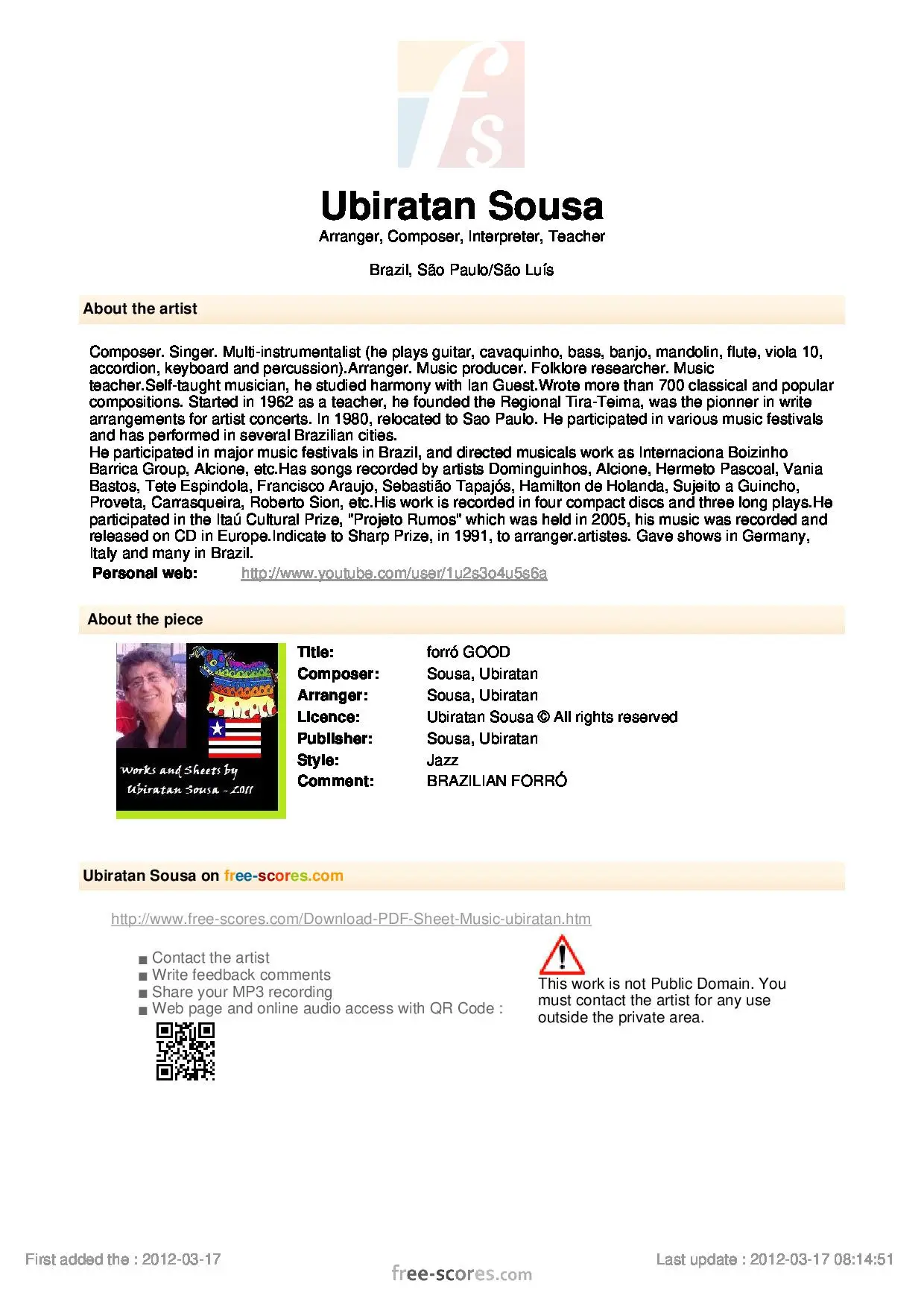 fs

Ubiratan Sousa
Arranger, Composer, Interpreter, Teacher

Brazil, São Paulo/São Luís

About the artist

Composer. Singer. Multi-instrumentalist (he plays guitar, cavaquinho, bass, banjo, mandolin, flute, viola 10, accordion, keyboard and percussion).Arranger. Music producer. Folklore researcher. Music teacher.Self-taught musician, he studied harmony with Ian Guest.Wrote more than 700 classical and popular compositions. Started in 1962 as a teacher, he founded the Regional Tira-Teima, was the pionner in write arrangements for artist concerts. In 1980, relocated to Sao Paulo. He participated in various music festivals and has performed in several Brazilian cities.
He participated in major music festivals in Brazil, and directed musicals work as Internaciona Boizinho Barrica Group, Alcione, etc.Has songs recorded by artists Dominguinhos, Alcione, Hermeto Pascoal, Vania Bastos, Tete Espindola, Francisco Araujo, Sebastião Tapajós, Hamilton de Holanda, Sujeito a Guincho, Proveta, Carrasqueira, Roberto Sion, etc.His work is recorded in four compact discs and three long plays.He participated in the Itaú Cultural Prize, "Projeto Rumos" which was held in 2005, his music was recorded and released on CD in Europe.Indicate to Sharp Prize, in 1991, to arranger.artistes. Gave shows in Germany, Italy and many in Brazil.
Personal web: http://www.youtube.com/user/1u2s3o4u5s6a

About the piece

Works and Sheets by Ubiratan Sousa - 2011

Title: forró GOOD
Composer: Sousa, Ubiratan
Arranger: Sousa, Ubiratan
Licence: Ubiratan Sousa © All rights reserved
Publisher: Sousa, Ubiratan
Style: Jazz
Comment: BRAZILIAN FORRÓ

Ubiratan Sousa on free-scores.com

http://www.free-scores.com/Download-PDF-Sheet-Music-ubiratan.htm

■ Contact the artist
■ Write feedback comments
■ Share your MP3 recording
■ Web page and online audio access with QR Code :

This work is not Public Domain. You must contact the artist for any use outside the private area.

First added the : 2012-03-17
free-scores.com
Last update : 2012-03-17 08:14:51